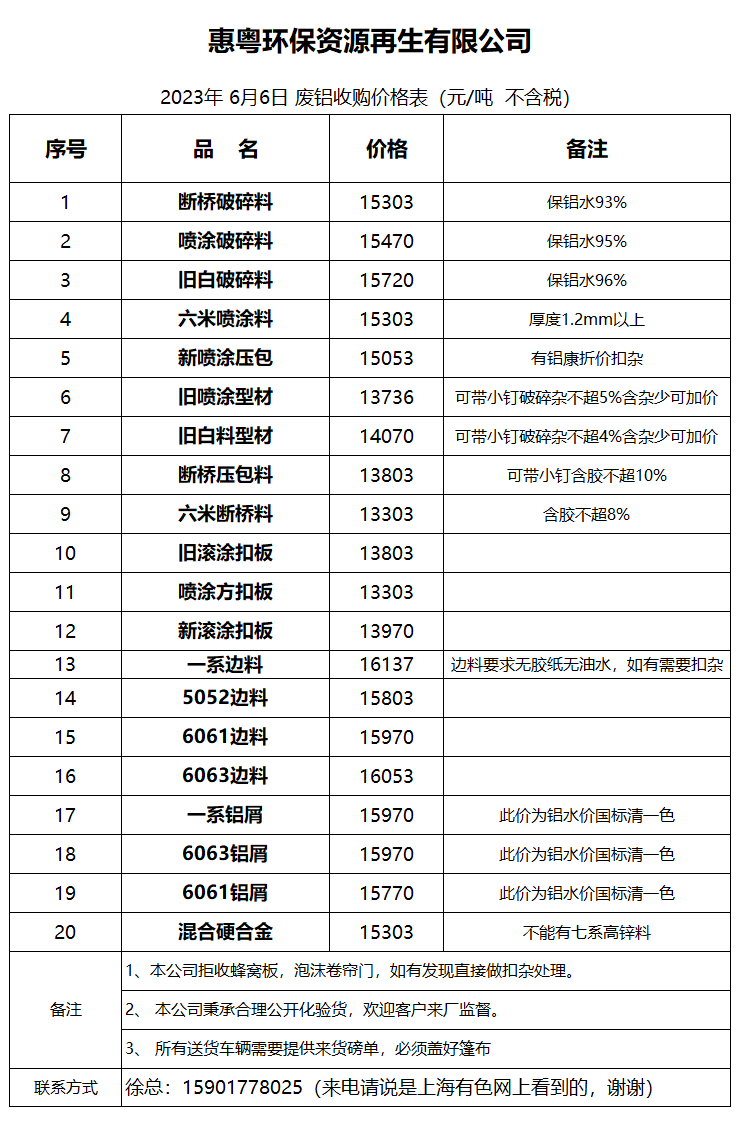 惠粤环保资源再生有限公司

2023年 6月6日 废铝收购价格表（元/吨 不含税）

| 序号 | 品 名 | 价格 | 备注 |
|---|---|---|---|
| 1 | 断桥破碎料 | 15303 | 保铝水93% |
| 2 | 喷涂破碎料 | 15470 | 保铝水95% |
| 3 | 旧白破碎料 | 15720 | 保铝水96% |
| 4 | 六米喷涂料 | 15303 | 厚度1.2mm以上 |
| 5 | 新喷涂压包 | 15053 | 有铝康折价扣杂 |
| 6 | 旧喷涂型材 | 13736 | 可带小钉破碎杂不超5%含杂少可加价 |
| 7 | 旧白料型材 | 14070 | 可带小钉破碎杂不超4%含杂少可加价 |
| 8 | 断桥压包料 | 13803 | 可带小钉含胶不超10% |
| 9 | 六米断桥料 | 13303 | 含胶不超8% |
| 10 | 旧滚涂扣板 | 13803 | |
| 11 | 喷涂方扣板 | 13303 | |
| 12 | 新滚涂扣板 | 13970 | |
| 13 | 一系边料 | 16137 | 边料要求无胶纸无油水，如有需要扣杂 |
| 14 | 5052边料 | 15803 | |
| 15 | 6061边料 | 15970 | |
| 16 | 6063边料 | 16053 | |
| 17 | 一系铝屑 | 15970 | 此价为铝水价国标清一色 |
| 18 | 6063铝屑 | 15970 | 此价为铝水价国标清一色 |
| 19 | 6061铝屑 | 15770 | 此价为铝水价国标清一色 |
| 20 | 混合硬合金 | 15303 | 不能有七系高锌料 |

备注
1、本公司拒收蜂窝板，泡沫卷帘门，如有发现直接做扣杂处理。
2、 本公司秉承合理公开化验货，欢迎客户来厂监督。
3、 所有送货车辆需要提供来货磅单，必须盖好篷布

联系方式 徐总：15901778025（来电请说是上海有色网上看到的，谢谢）